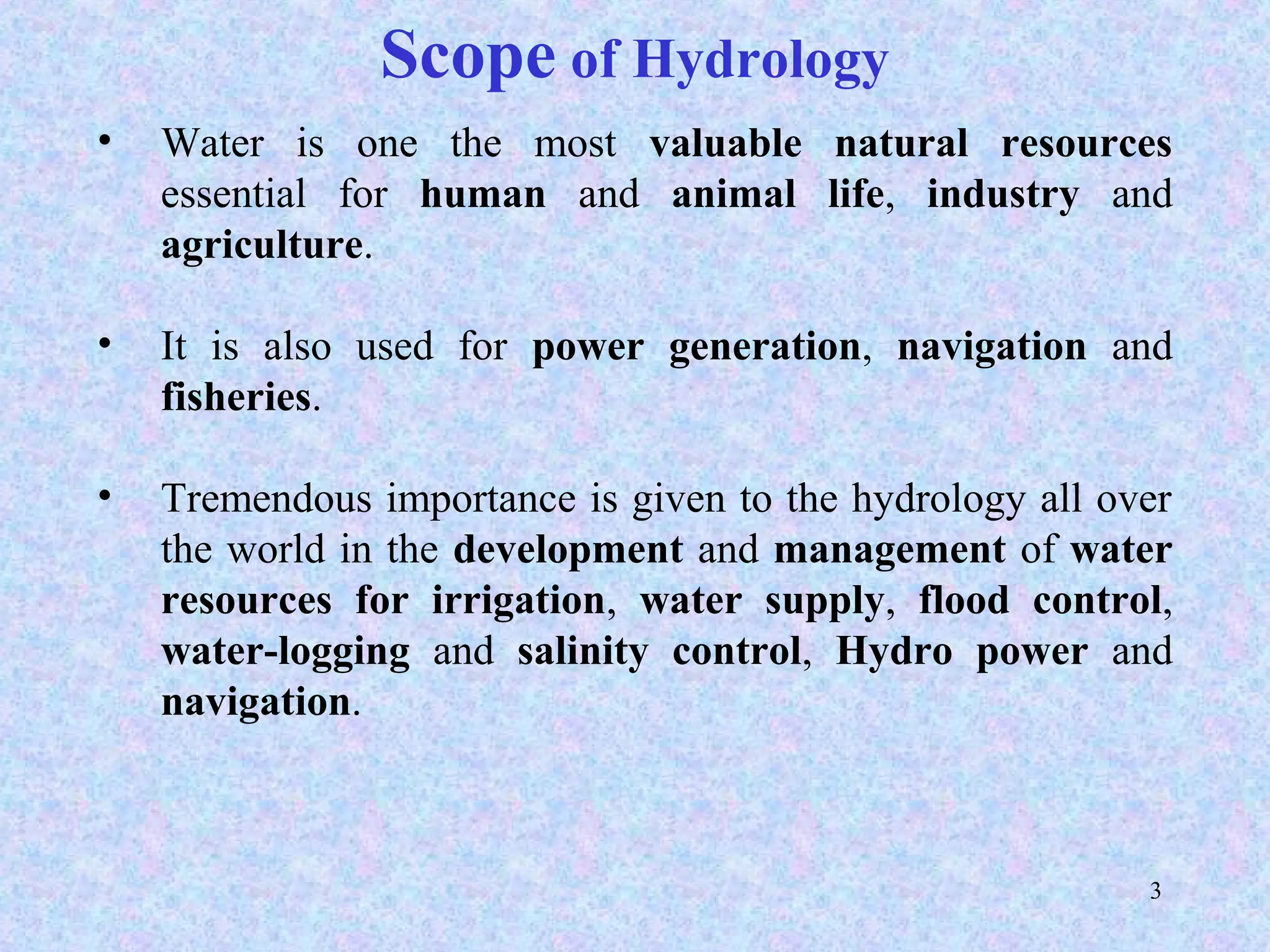 Scope of Hydrology

• Water is one the most valuable natural resources essential for human and animal life, industry and agriculture.

• It is also used for power generation, navigation and fisheries.

• Tremendous importance is given to the hydrology all over the world in the development and management of water resources for irrigation, water supply, flood control, water-logging and salinity control, Hydro power and navigation.

3